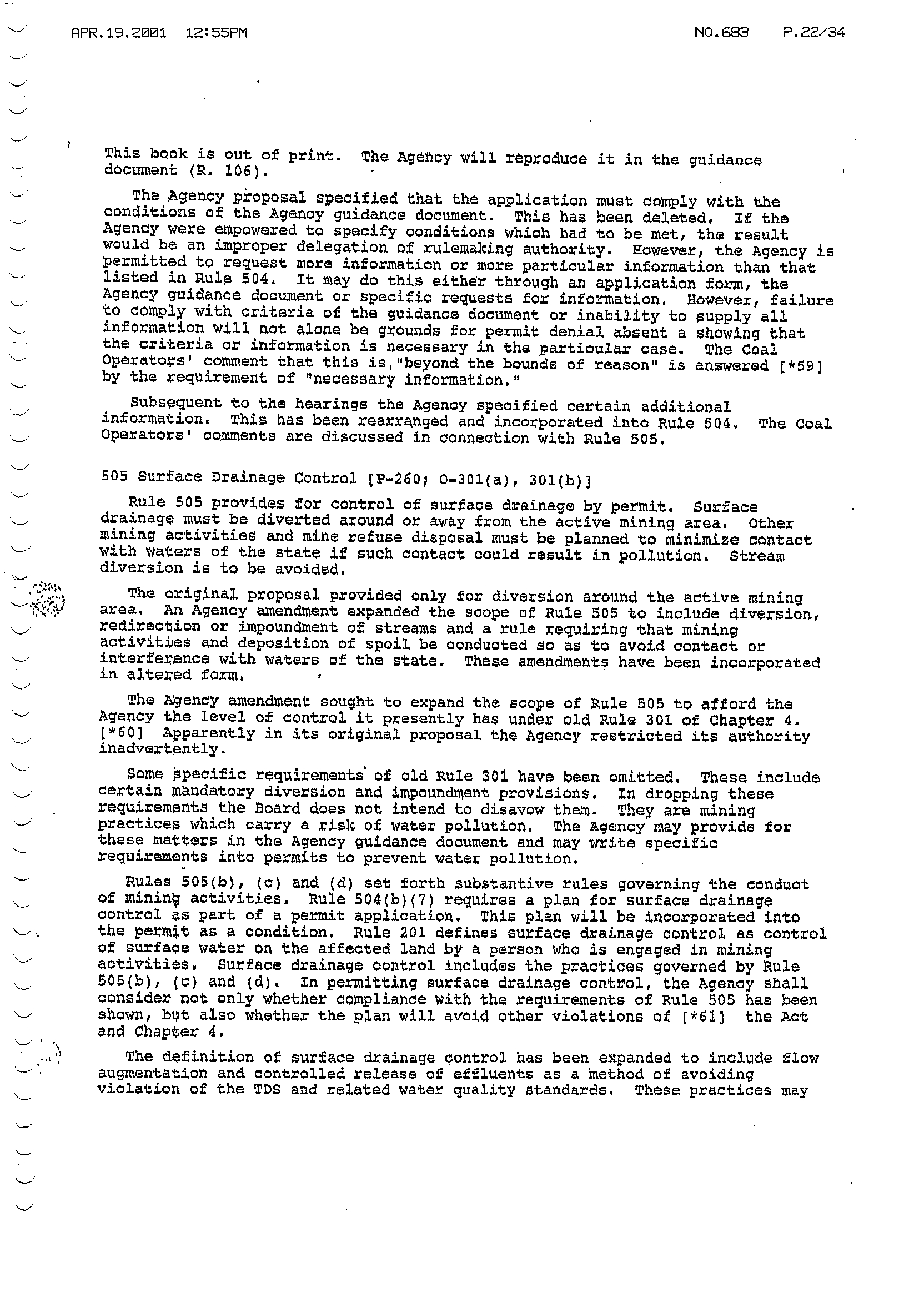 APR.19.2001 12:55PM NO.683 P.22/34

This book is out of print. The Agency will reproduce it in the guidance document (R. 106).

The Agency proposal specified that the application must comply with the conditions of the Agency guidance document. This has been deleted. If the Agency were empowered to specify conditions which had to be met, the result would be an improper delegation of rulemaking authority. However, the Agency is permitted to request more information or more particular information than that listed in Rule 504. It may do this either through an application form, the Agency guidance document or specific requests for information. However, failure to comply with criteria of the guidance document or inability to supply all information will not alone be grounds for permit denial absent a showing that the criteria or information is necessary in the particular case. The Coal Operators' comment that this is "beyond the bounds of reason" is answered [*59] by the requirement of "necessary information."

Subsequent to the hearings the Agency specified certain additional information. This has been rearranged and incorporated into Rule 504. The Coal Operators' comments are discussed in connection with Rule 505.

505 Surface Drainage Control [P-260; O-301(a), 301(b)]

Rule 505 provides for control of surface drainage by permit. Surface drainage must be diverted around or away from the active mining area. Other mining activities and mine refuse disposal must be planned to minimize contact with waters of the state if such contact could result in pollution. Stream diversion is to be avoided.

The original proposal provided only for diversion around the active mining area. An Agency amendment expanded the scope of Rule 505 to include diversion, redirection or impoundment of streams and a rule requiring that mining activities and deposition of spoil be conducted so as to avoid contact or interference with waters of the state. These amendments have been incorporated in altered form.

The Agency amendment sought to expand the scope of Rule 505 to afford the Agency the level of control it presently has under old Rule 301 of Chapter 4. [*60] Apparently in its original proposal the Agency restricted its authority inadvertently.

Some specific requirements of old Rule 301 have been omitted. These include certain mandatory diversion and impoundment provisions. In dropping these requirements the Board does not intend to disavow them. They are mining practices which carry a risk of water pollution. The Agency may provide for these matters in the Agency guidance document and may write specific requirements into permits to prevent water pollution.

Rules 505(b), (c) and (d) set forth substantive rules governing the conduct of mining activities. Rule 504(b)(7) requires a plan for surface drainage control as part of a permit application. This plan will be incorporated into the permit as a condition. Rule 201 defines surface drainage control as control of surface water on the affected land by a person who is engaged in mining activities. Surface drainage control includes the practices governed by Rule 505(b), (c) and (d). In permitting surface drainage control, the Agency shall consider not only whether compliance with the requirements of Rule 505 has been shown, but also whether the plan will avoid other violations of [*61] the Act and Chapter 4.

The definition of surface drainage control has been expanded to include flow augmentation and controlled release of effluents as a method of avoiding violation of the TDS and related water quality standards. These practices may